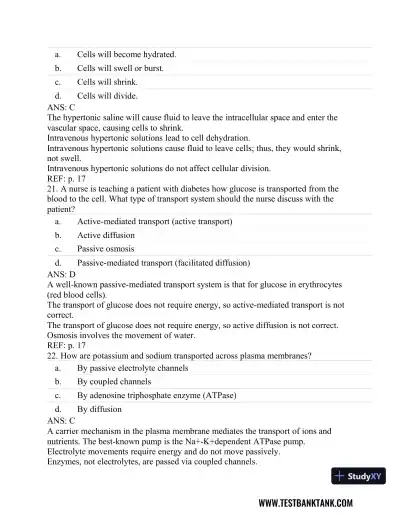 a. Cells will become hydrated.
b. Cells will swell or burst.
c. Cells will shrink.
d. Cells will divide.
ANS: C
The hypertonic saline will cause fluid to leave the intracellular space and enter the vascular space, causing cells to shrink.
Intravenous hypertonic solutions lead to cell dehydration.
Intravenous hypertonic solutions cause fluid to leave cells; thus, they would shrink, not swell.
Intravenous hypertonic solutions do not affect cellular division.
REF: p. 17
21. A nurse is teaching a patient with diabetes how glucose is transported from the blood to the cell. What type of transport system should the nurse discuss with the patient?
a. Active-mediated transport (active transport)
b. Active diffusion
c. Passive osmosis
d. Passive-mediated transport (facilitated diffusion)
ANS: D
A well-known passive-mediated transport system is that for glucose in erythrocytes (red blood cells).
The transport of glucose does not require energy, so active-mediated transport is not correct.
The transport of glucose does not require energy, so active diffusion is not correct.
Osmosis involves the movement of water.
REF: p. 17
22. How are potassium and sodium transported across plasma membranes?
a. By passive electrolyte channels
b. By coupled channels
c. By adenosine triphosphate enzyme (ATPase)
d. By diffusion
ANS: C
A carrier mechanism in the plasma membrane mediates the transport of ions and nutrients. The best-known pump is the Na+-K+dependent ATPase pump.
Electrolyte movements require energy and do not move passively.
Enzymes, not electrolytes, are passed via coupled channels.
StudyXY
WWW.TESTBANKTANK.COM